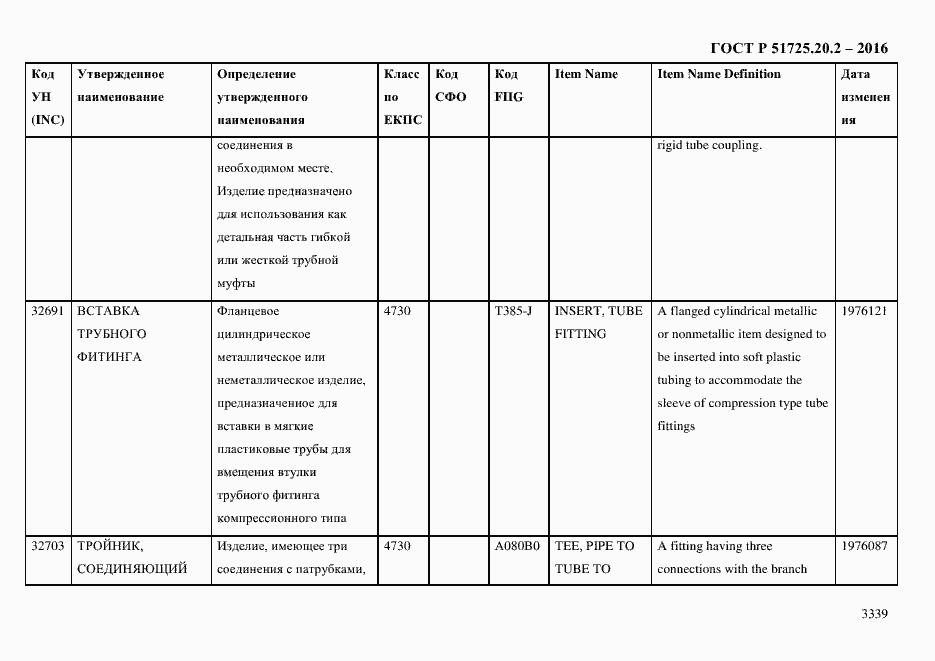 ГОСТ Р 51725.20.2 – 2016

| Код УН (INC) | Утвержденное наименование | Определение утвержденного наименования | Класс по ЕКПС | Код СФО | Код FIIG | Item Name | Item Name Definition | Дата изменения |
|---|---|---|---|---|---|---|---|---|
| | | соединения в необходимом месте. Изделие предназначено для использования как детальная часть гибкой или жесткой трубной муфты | | | | | rigid tube coupling. | |
| 32691 | ВСТАВКА ТРУБНОГО ФИТИНГА | Фланцевое цилиндрическое металлическое или неметаллическое изделие, предназначенное для вставки в мягкие пластиковые трубы для вмещения втулки трубного фитинга компрессионного типа | 4730 | | T385-J | INSERT, TUBE FITTING | A flanged cylindrical metallic or nonmetallic item designed to be inserted into soft plastic tubing to accommodate the sleeve of compression type tube fittings | 1976121 |
| 32703 | ТРОЙНИК, СОЕДИНЯЮЩИЙ | Изделие, имеющее три соединения с патрубками, | 4730 | | A080B0 | TEE, PIPE TO TUBE TO | A fitting having three connections with the branch | 1976087 |

3339